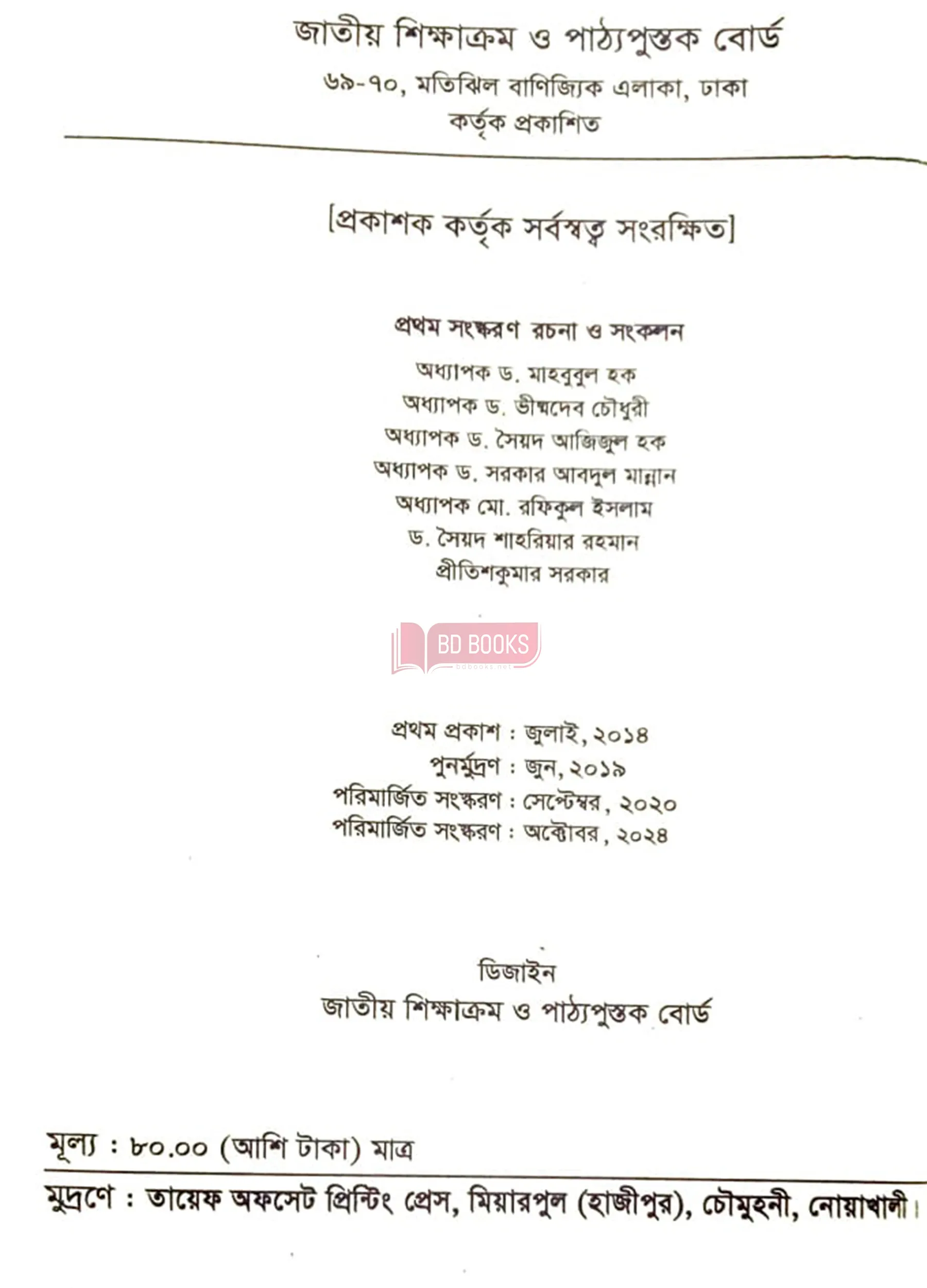 জাতীয় শিক্ষাক্রম ও পাঠ্যপুস্তক বোর্ড
৬৯-৭০, মতিঝিল বাণিজ্যিক এলাকা, ঢাকা
কর্তৃক প্রকাশিত

[প্রকাশক কর্তৃক সর্বস্বত্ব সংরক্ষিত]

প্রথম সংস্করণ রচনা ও সংকলন
অধ্যাপক ড. মাহবুবুল হক
অধ্যাপক ড. ভীষ্মদেব চৌধুরী
অধ্যাপক ড. সৈয়দ আজিজুল হক
অধ্যাপক ড. সরকার আবদুল মান্নান
অধ্যাপক মো. রফিকুল ইসলাম
ড. সৈয়দ শাহরিয়ার রহমান
প্রীতিশকুমার সরকার

BD BOOKS
bdbooks.net

প্রথম প্রকাশ : জুলাই, ২০১৪
পুনর্মুদ্রণ : জুন, ২০১৯
পরিমার্জিত সংস্করণ : সেপ্টেম্বর, ২০২০
পরিমার্জিত সংস্করণ : অক্টোবর, ২০২৪

ডিজাইন
জাতীয় শিক্ষাক্রম ও পাঠ্যপুস্তক বোর্ড

মূল্য : ৮০.০০ (আশি টাকা) মাত্র

মুদ্রণে : তায়েফ অফসেট প্রিন্টিং প্রেস, মিয়ারপুল (হাজীপুর), চৌমুহনী, নোয়াখালী।